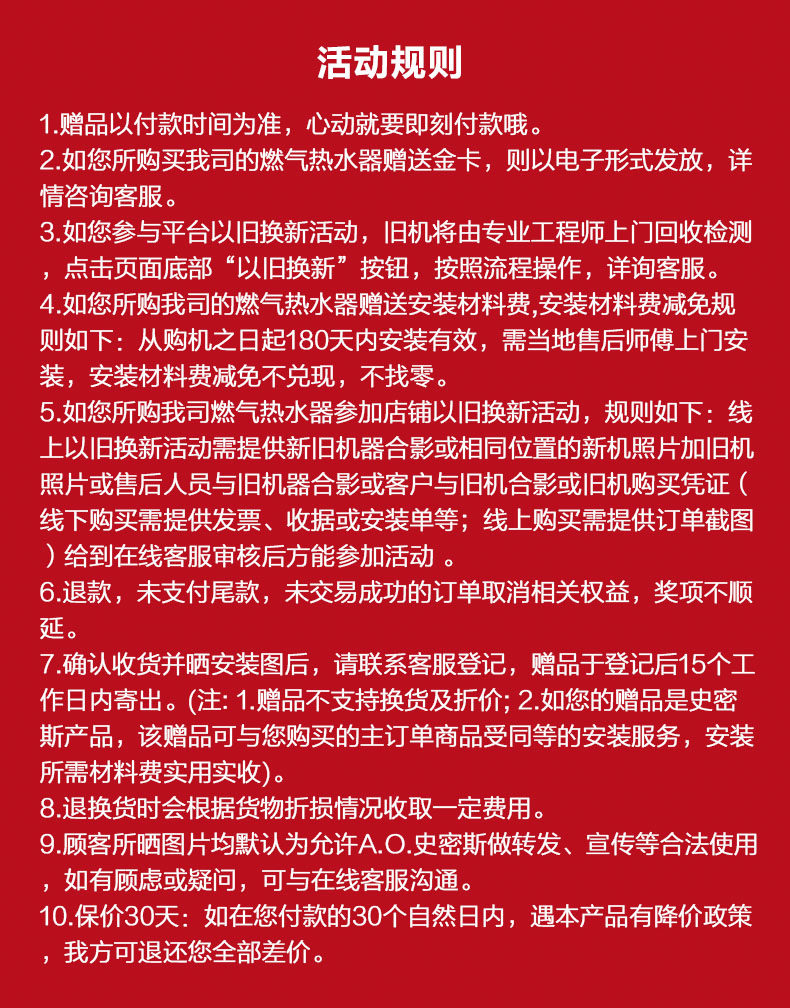 活动规则

1.赠品以付款时间为准，心动就要即刻付款哦。
2.如您所购买我司的燃气热水器赠送金卡，则以电子形式发放，详情咨询客服。
3.如您参与平台以旧换新活动，旧机将由专业工程师上门回收检测，点击页面底部“以旧换新”按钮，按照流程操作，详询客服。
4.如您所购我司的燃气热水器赠送安装材料费,安装材料费减免规则如下：从购机之日起180天内安装有效，需当地售后师傅上门安装，安装材料费减免不兑现，不找零。
5.如您所购我司燃气热水器参加店铺以旧换新活动，规则如下：线上以旧换新活动需提供新旧机器合影或相同位置的新机照片加旧机照片或售后人员与旧机器合影或客户与旧机合影或旧机购买凭证（线下购买需提供发票、收据或安装单等；线上购买需提供订单截图）给到在线客服审核后方能参加活动 。
6.退款，未支付尾款，未交易成功的订单取消相关权益，奖项不顺延。
7.确认收货并晒安装图后，请联系客服登记，赠品于登记后15个工作日内寄出。(注: 1.赠品不支持换货及折价; 2.如您的赠品是史密斯产品，该赠品可与您购买的主订单商品受同等的安装服务，安装所需材料费实用实收)。
8.退换货时会根据货物折损情况收取一定费用。
9.顾客所晒图片均默认为允许A.O.史密斯做转发、宣传等合法使用，如有顾虑或疑问，可与在线客服沟通。
10.保价30天：如在您付款的30个自然日内，遇本产品有降价政策，我方可退还您全部差价。